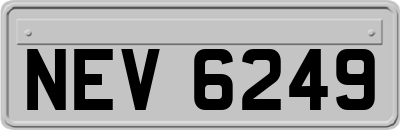 NEV 6249